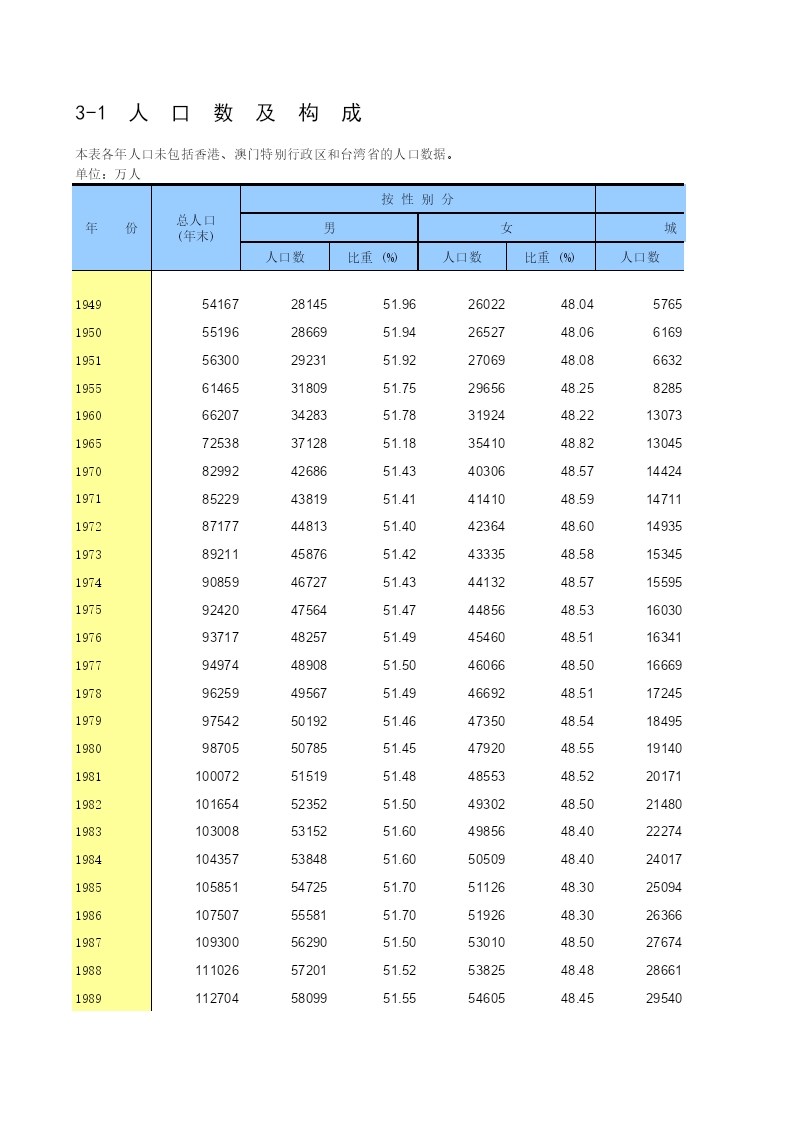 3-1 人 口 数 及 构 成

本表各年人口未包括香港、澳门特别行政区和台湾省的人口数据。
单位：万人

| 年 份 | 总人口 (年末) | 按 性 别 分 | | | | |
|---|---|---|---|---|---|---|
| | | 男 | | 女 | | 城 |
| | | 人口数 | 比重 (%) | 人口数 | 比重 (%) | 人口数 |
| 1949 | 54167 | 28145 | 51.96 | 26022 | 48.04 | 5765 |
| 1950 | 55196 | 28669 | 51.94 | 26527 | 48.06 | 6169 |
| 1951 | 56300 | 29231 | 51.92 | 27069 | 48.08 | 6632 |
| 1955 | 61465 | 31809 | 51.75 | 29656 | 48.25 | 8285 |
| 1960 | 66207 | 34283 | 51.78 | 31924 | 48.22 | 13073 |
| 1965 | 72538 | 37128 | 51.18 | 35410 | 48.82 | 13045 |
| 1970 | 82992 | 42686 | 51.43 | 40306 | 48.57 | 14424 |
| 1971 | 85229 | 43819 | 51.41 | 41410 | 48.59 | 14711 |
| 1972 | 87177 | 44813 | 51.40 | 42364 | 48.60 | 14935 |
| 1973 | 89211 | 45876 | 51.42 | 43335 | 48.58 | 15345 |
| 1974 | 90859 | 46727 | 51.43 | 44132 | 48.57 | 15595 |
| 1975 | 92420 | 47564 | 51.47 | 44856 | 48.53 | 16030 |
| 1976 | 93717 | 48257 | 51.49 | 45460 | 48.51 | 16341 |
| 1977 | 94974 | 48908 | 51.50 | 46066 | 48.50 | 16669 |
| 1978 | 96259 | 49567 | 51.49 | 46692 | 48.51 | 17245 |
| 1979 | 97542 | 50192 | 51.46 | 47350 | 48.54 | 18495 |
| 1980 | 98705 | 50785 | 51.45 | 47920 | 48.55 | 19140 |
| 1981 | 100072 | 51519 | 51.48 | 48553 | 48.52 | 20171 |
| 1982 | 101654 | 52352 | 51.50 | 49302 | 48.50 | 21480 |
| 1983 | 103008 | 53152 | 51.60 | 49856 | 48.40 | 22274 |
| 1984 | 104357 | 53848 | 51.60 | 50509 | 48.40 | 24017 |
| 1985 | 105851 | 54725 | 51.70 | 51126 | 48.30 | 25094 |
| 1986 | 107507 | 55581 | 51.70 | 51926 | 48.30 | 26366 |
| 1987 | 109300 | 56290 | 51.50 | 53010 | 48.50 | 27674 |
| 1988 | 111026 | 57201 | 51.52 | 53825 | 48.48 | 28661 |
| 1989 | 112704 | 58099 | 51.55 | 54605 | 48.45 | 29540 |